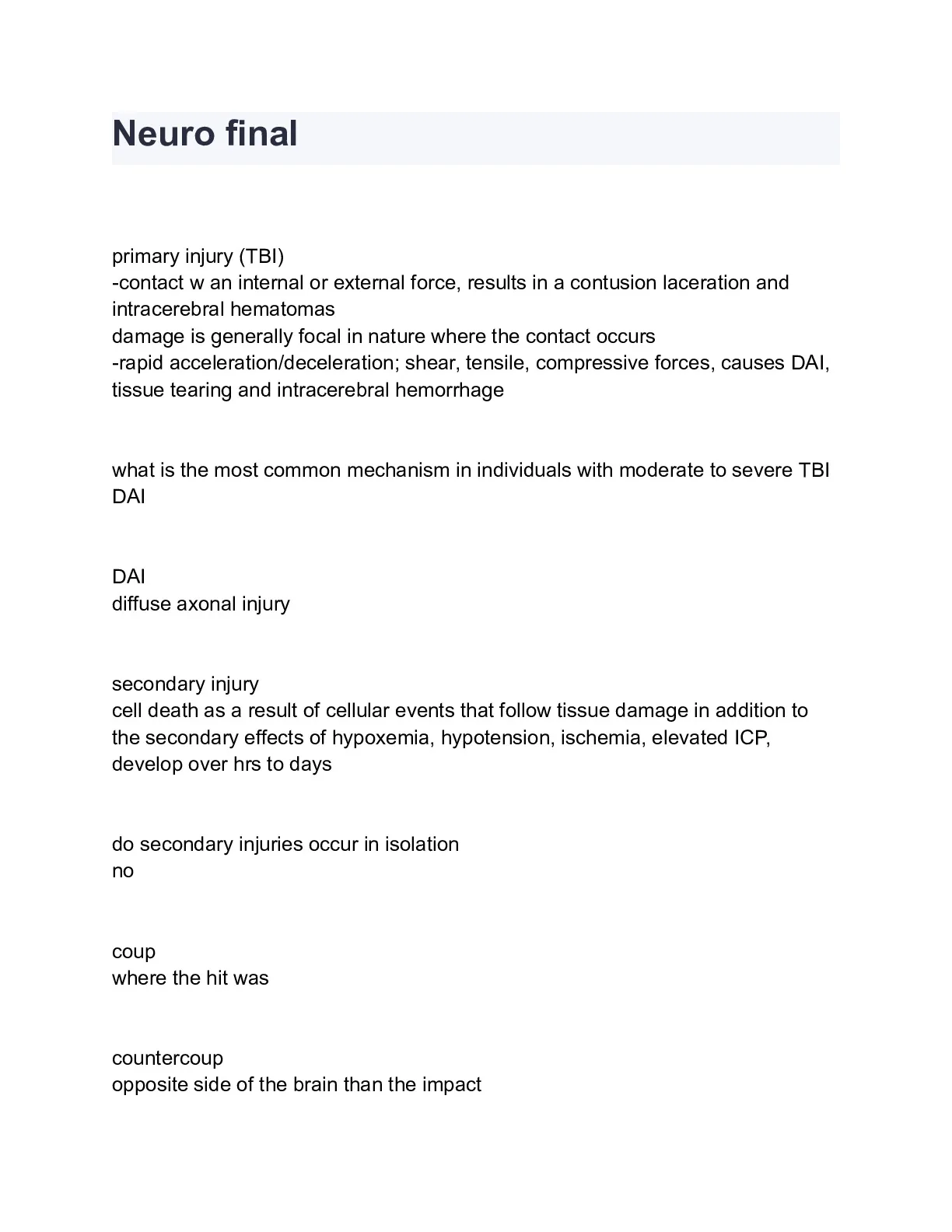 Neuro final

primary injury (TBI)
-contact w an internal or external force, results in a contusion laceration and intracerebral hematomas
damage is generally focal in nature where the contact occurs
-rapid acceleration/deceleration; shear, tensile, compressive forces, causes DAI, tissue tearing and intracerebral hemorrhage

what is the most common mechanism in individuals with moderate to severe TBI
DAI

DAI
diffuse axonal injury

secondary injury
cell death as a result of cellular events that follow tissue damage in addition to the secondary effects of hypoxemia, hypotension, ischemia, elevated ICP, develop over hrs to days

do secondary injuries occur in isolation
no

coup
where the hit was

countercoup
opposite side of the brain than the impact